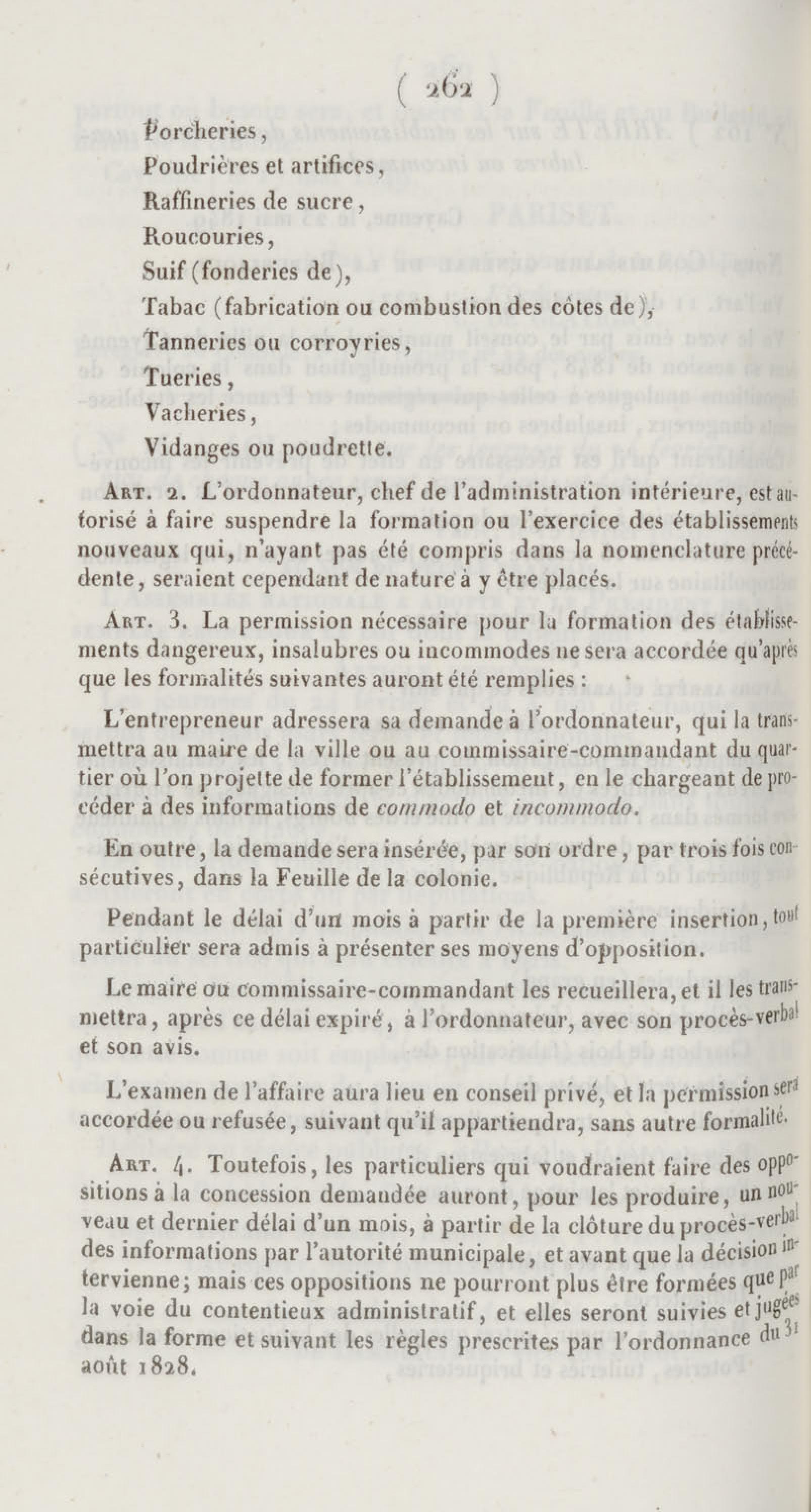 ( 262 )

Porcheries,

Poudrières et artifices,

Raffineries de sucre,

Roucouries,

Suif (fonderies de),

Tabac (fabrication ou combustion des côtes de),

Tanneries ou corroyries,

Tueries,

Vacheries,

Vidanges ou poudrette.

Art. 2. L'ordonnateur, chef de l'administration intérieure, est autorisé à faire suspendre la formation ou l'exercice des établissements nouveaux qui, n'ayant pas été compris dans la nomenclature précédente, seraient cependant de nature à y être placés.

Art. 3. La permission nécessaire pour la formation des établissements dangereux, insalubres ou incommodes ne sera accordée qu'après que les formalités suivantes auront été remplies :

L'entrepreneur adressera sa demande à l'ordonnateur, qui la transmettra au maire de la ville ou au commissaire-commandant du quartier où l'on projette de former l'établissement, en le chargeant de procéder à des informations de commodo et incommodo.

En outre, la demande sera insérée, par son ordre, par trois fois consécutives, dans la Feuille de la colonie.

Pendant le délai d'un mois à partir de la première insertion, tout particulier sera admis à présenter ses moyens d'opposition.

Le maire ou commissaire-commandant les recueillera, et il les transmettra, après ce délai expiré, à l'ordonnateur, avec son procès-verbal et son avis.

L'examen de l'affaire aura lieu en conseil privé, et la permission sera accordée ou refusée, suivant qu'il appartiendra, sans autre formalité.

Art. 4. Toutefois, les particuliers qui voudraient faire des oppositions à la concession demandée auront, pour les produire, un nouveau et dernier délai d'un mois, à partir de la clôture du procès-verbal des informations par l'autorité municipale, et avant que la décision intervienne; mais ces oppositions ne pourront plus être formées que par la voie du contentieux administratif, et elles seront suivies et jugées dans la forme et suivant les règles prescrites par l'ordonnance du 31 août 1828.